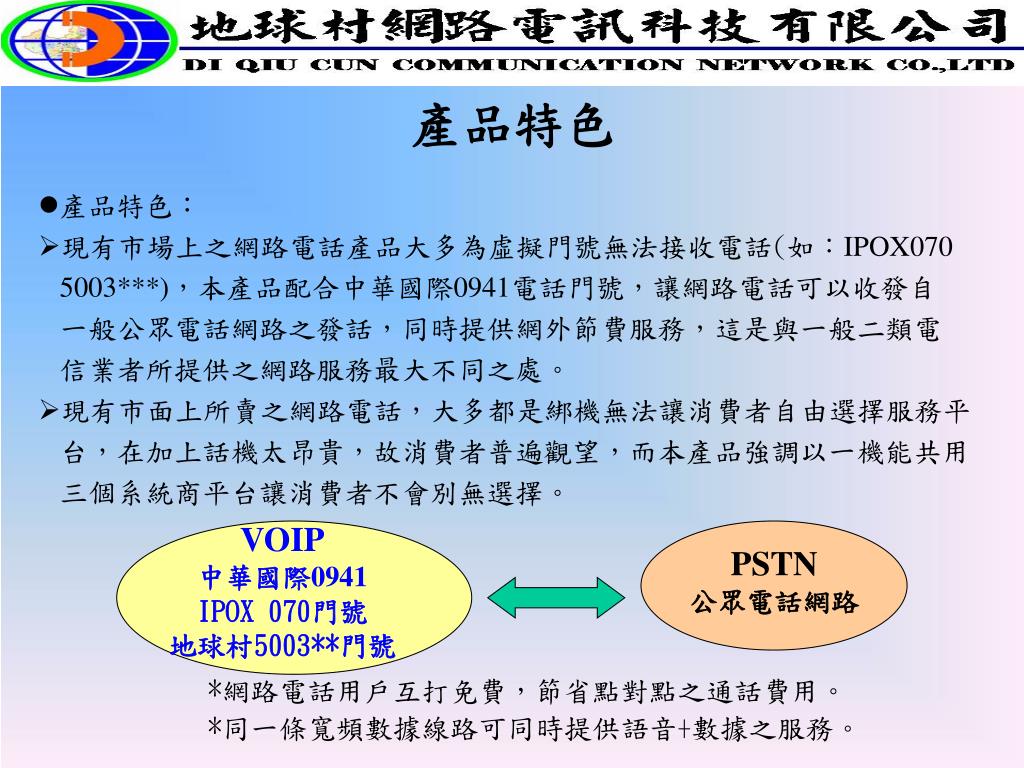 地球村網路電訊科技有限公司
DI QIU CUN COMMUNICATION NETWORK CO.,LTD

產品特色

●產品特色：

➢現有市場上之網路電話產品大多為虛擬門號無法接收電話(如：IPOX070 5003***)，本產品配合中華國際0941電話門號，讓網路電話可以收發自一般公眾電話網路之發話，同時提供網外節費服務，這是與一般二類電信業者所提供之網路服務最大不同之處。

➢現有市面上所賣之網路電話，大多都是綁機無法讓消費者自由選擇服務平台，在加上話機太昂貴，故消費者普遍觀望，而本產品強調以一機能共用三個系統商平台讓消費者不會別無選擇。

VOIP
中華國際0941
IPOX 070門號
地球村5003**門號

PSTN
公眾電話網路

*網路電話用戶互打免費，節省點對點之通話費用。
*同一條寬頻數據線路可同時提供語音+數據之服務。